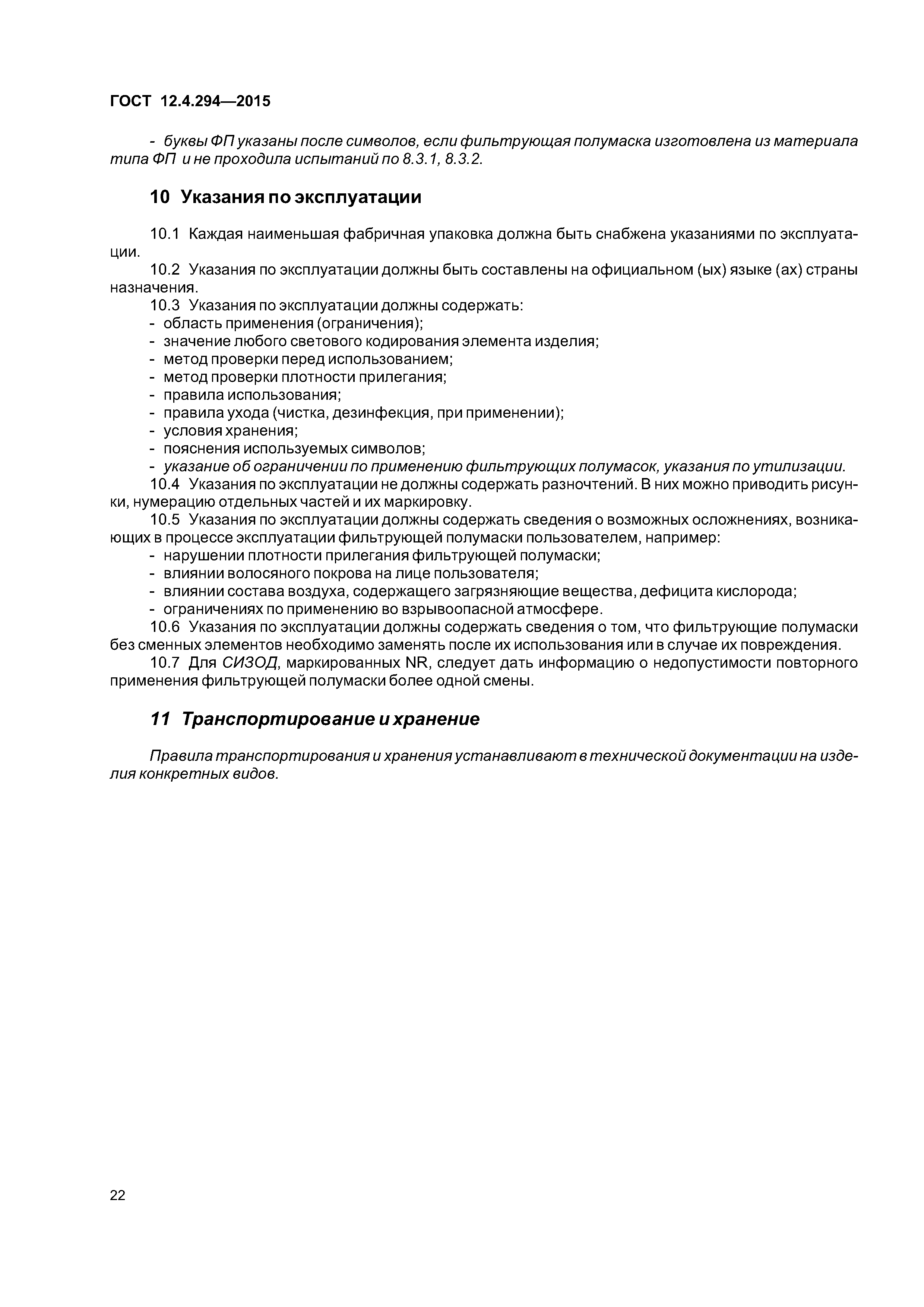 ГОСТ 12.4.294—2015

- буквы ФП указаны после символов, если фильтрующая полумаска изготовлена из материала типа ФП и не проходила испытаний по 8.3.1, 8.3.2.

10 Указания по эксплуатации

10.1 Каждая наименьшая фабричная упаковка должна быть снабжена указаниями по эксплуатации.
10.2 Указания по эксплуатации должны быть составлены на официальном (ых) языке (ах) страны назначения.
10.3 Указания по эксплуатации должны содержать:
- область применения (ограничения);
- значение любого светового кодирования элемента изделия;
- метод проверки перед использованием;
- метод проверки плотности прилегания;
- правила использования;
- правила ухода (чистка, дезинфекция, при применении);
- условия хранения;
- пояснения используемых символов;
- указание об ограничении по применению фильтрующих полумасок, указания по утилизации.
10.4 Указания по эксплуатации не должны содержать разночтений. В них можно приводить рисунки, нумерацию отдельных частей и их маркировку.
10.5 Указания по эксплуатации должны содержать сведения о возможных осложнениях, возникающих в процессе эксплуатации фильтрующей полумаски пользователем, например:
- нарушении плотности прилегания фильтрующей полумаски;
- влиянии волосяного покрова на лице пользователя;
- влиянии состава воздуха, содержащего загрязняющие вещества, дефицита кислорода;
- ограничениях по применению во взрывоопасной атмосфере.
10.6 Указания по эксплуатации должны содержать сведения о том, что фильтрующие полумаски без сменных элементов необходимо заменять после их использования или в случае их повреждения.
10.7 Для СИЗОД, маркированных NR, следует дать информацию о недопустимости повторного применения фильтрующей полумаски более одной смены.

11 Транспортирование и хранение

Правила транспортирования и хранения устанавливают в технической документации на изделия конкретных видов.

22